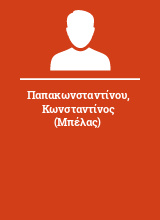 Παπακωνσταντίνου, Κωνσταντίνος (Μπέλας)